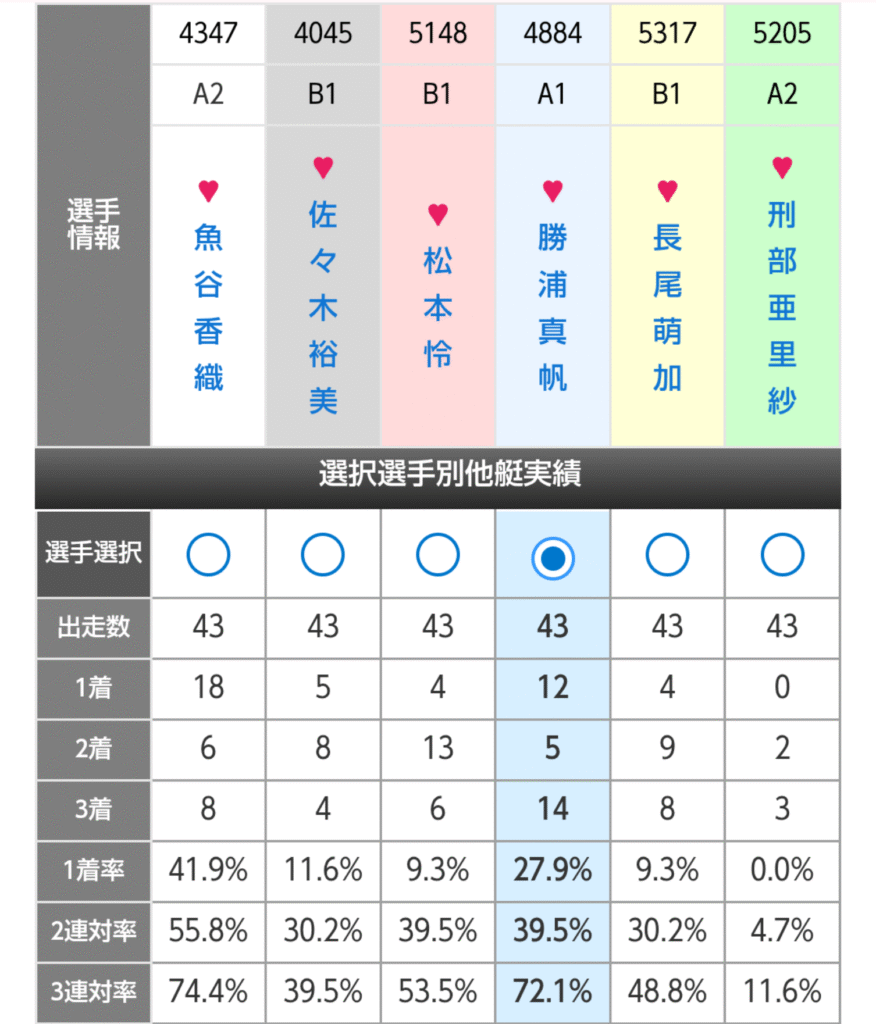 | 選手情報 | 4347 | 4045 | 5148 | 4884 | 5317 | 5205 |
|---|---|---|---|---|---|---|
| | A2 | B1 | B1 | A1 | B1 | A2 |
| | ♥ 魚谷香織 | ♥ 佐々木裕美 | ♥ 松本怜 | ♥ 勝浦真帆 | ♥ 長尾萌加 | ♥ 刑部亜里紗 |

選択選手別他艇実績

| 選手選択 | ○ | ○ | ○ | ◉ | ○ | ○ |
|---|---|---|---|---|---|---|
| 出走数 | 43 | 43 | 43 | 43 | 43 | 43 |
| 1着 | 18 | 5 | 4 | 12 | 4 | 0 |
| 2着 | 6 | 8 | 13 | 5 | 9 | 2 |
| 3着 | 8 | 4 | 6 | 14 | 8 | 3 |
| 1着率 | 41.9% | 11.6% | 9.3% | 27.9% | 9.3% | 0.0% |
| 2連対率 | 55.8% | 30.2% | 39.5% | 39.5% | 30.2% | 4.7% |
| 3連対率 | 74.4% | 39.5% | 53.5% | 72.1% | 48.8% | 11.6% |